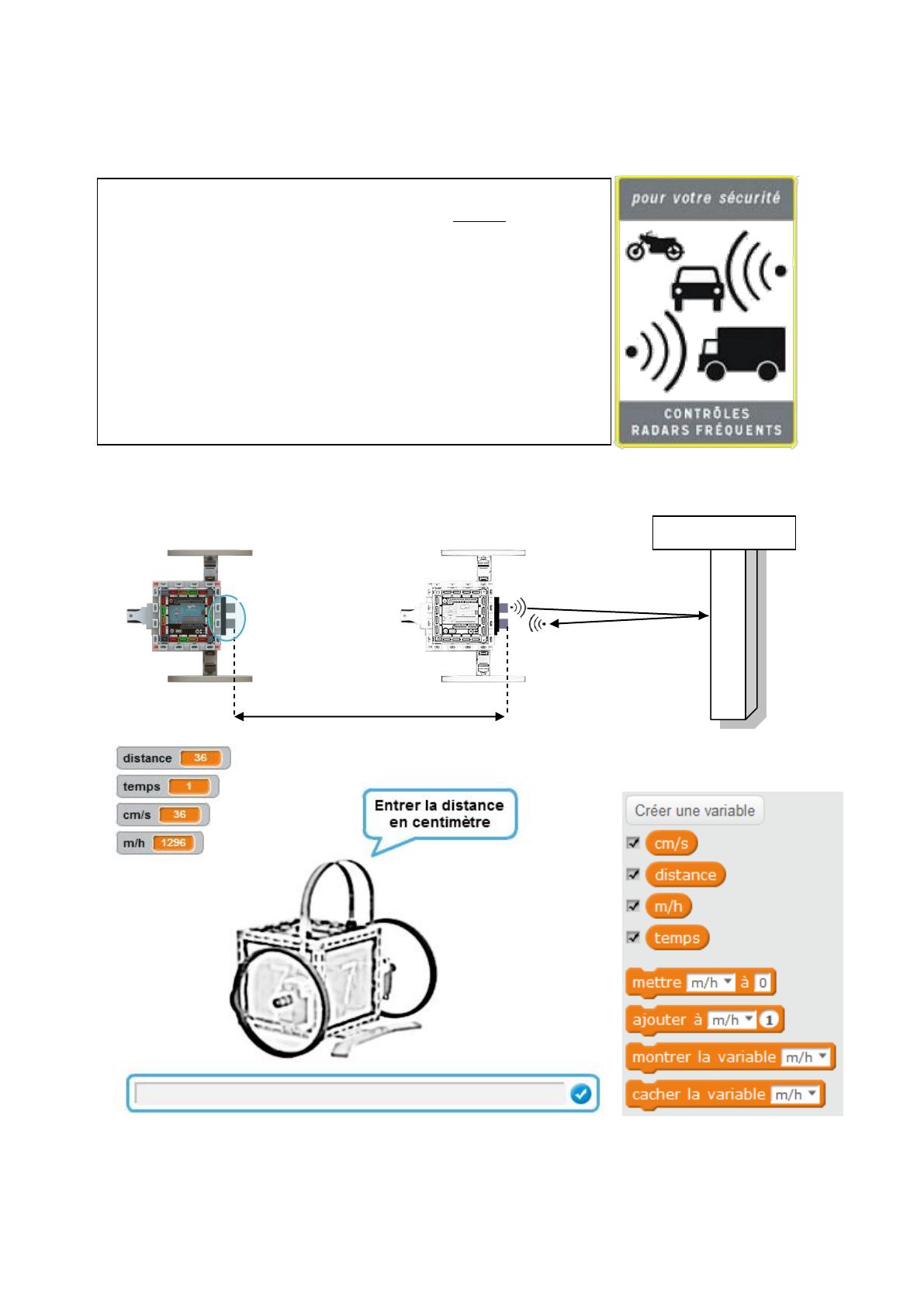 pour votre sécurité

CONTRÔLES RADARS FRÉQUENTS

distance 36

temps 1

cm/s 36

m/h 1296

Entrer la distance en centimètre

Créer une variable

cm/s

distance

m/h

temps

mettre m/h à 0

ajouter à m/h 1

montrer la variable m/h

cacher la variable m/h